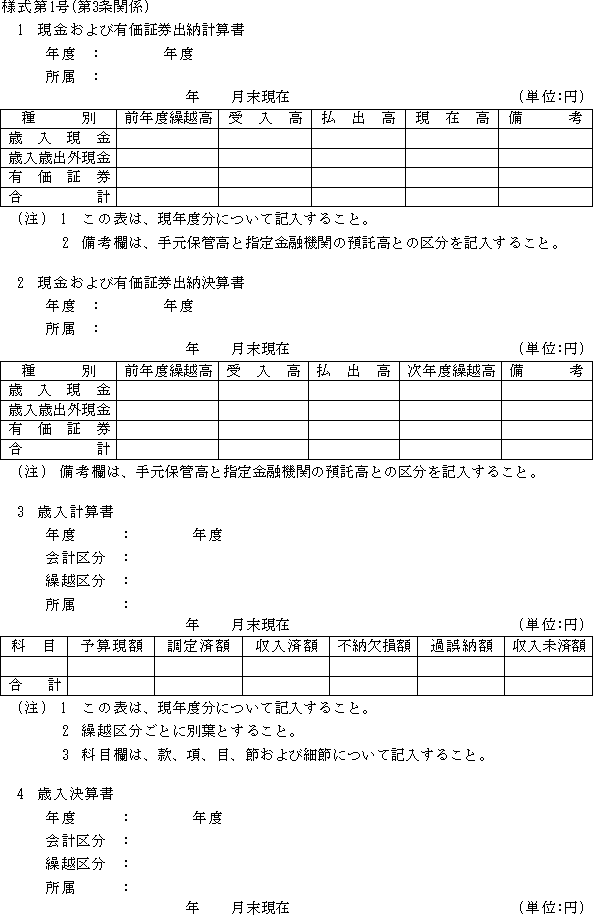 様式第1号(第3条関係)

1　現金および有価証券出納計算書

年度　：　　　　年度

所属　：

年　　月末現在　　　　　　　　　(単位:円)

| 種　　別 | 前年度繰越高 | 受　入　高 | 払　出　高 | 現　在　高 | 備　　考 |
|---|---|---|---|---|---|
| 歳　入　現　金 | | | | | |
| 歳入歳出外現金 | | | | | |
| 有　価　証　券 | | | | | |
| 合　　　計 | | | | | |

(注)　1　この表は、現年度分について記入すること。

2　備考欄は、手元保管高と指定金融機関の預託高との区分を記入すること。

2　現金および有価証券出納決算書

年度　：　　　　年度

所属　：

年　　月末現在　　　　　　　　　(単位:円)

| 種　　別 | 前年度繰越高 | 受　入　高 | 払　出　高 | 次年度繰越高 | 備　　考 |
|---|---|---|---|---|---|
| 歳　入　現　金 | | | | | |
| 歳入歳出外現金 | | | | | |
| 有　価　証　券 | | | | | |
| 合　　　計 | | | | | |

(注)　備考欄は、手元保管高と指定金融機関の預託高との区分を記入すること。

3　歳入計算書

年度　　：　　　　年度

会計区分　：

繰越区分　：

所属　　：

年　　月末現在　　　　　　　　　(単位:円)

| 科　目 | 予算現額 | 調定済額 | 収入済額 | 不納欠損額 | 過誤納額 | 収入未済額 |
|---|---|---|---|---|---|---|
| | | | | | | |
| 合　計 | | | | | | |

(注)　1　この表は、現年度分について記入すること。

2　繰越区分ごとに別葉とすること。

3　科目欄は、款、項、目、節および細節について記入すること。

4　歳入決算書

年度　　：　　　　年度

会計区分　：

繰越区分　：

所属　　：

年　　月末現在　　　　　　　　　(単位:円)